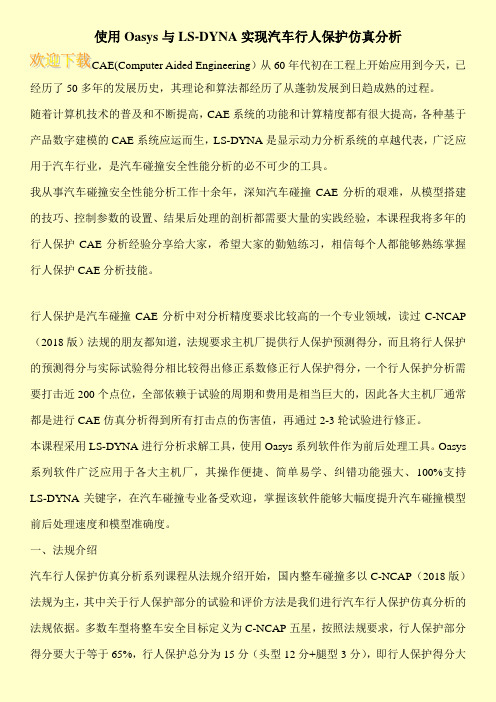 使用 Oasys 与 LS-DYNA 实现汽车行人保护仿真分析

欢迎下载

CAE(Computer Aided Engineering）从 60 年代初在工程上开始应用到今天，已经历了 50 多年的发展历史，其理论和算法都经历了从蓬勃发展到日趋成熟的过程。

随着计算机技术的普及和不断提高，CAE 系统的功能和计算精度都有很大提高，各种基于产品数字建模的 CAE 系统应运而生，LS-DYNA 是显示动力分析系统的卓越代表，广泛应用于汽车行业，是汽车碰撞安全性能分析的必不可少的工具。

我从事汽车碰撞安全性能分析工作十余年，深知汽车碰撞 CAE 分析的艰难，从模型搭建的技巧、控制参数的设置、结果后处理的剖析都需要大量的实践经验，本课程我将多年的行人保护 CAE 分析经验分享给大家，希望大家的勤勉练习，相信每个人都能够熟练掌握行人保护 CAE 分析技能。

行人保护是汽车碰撞 CAE 分析中对分析精度要求比较高的一个专业领域，读过 C-NCAP（2018 版）法规的朋友都知道，法规要求主机厂提供行人保护预测得分，而且将行人保护的预测得分与实际试验得分相比较得出修正系数修正行人保护得分，一个行人保护分析需要打击近 200 个点位，全部依赖于试验的周期和费用是相当巨大的，因此各大主机厂通常都是进行 CAE 仿真分析得到所有打击点的伤害值，再通过 2-3 轮试验进行修正。

本课程采用 LS-DYNA 进行分析求解工具，使用 Oasys 系列软件作为前后处理工具。Oasys 系列软件广泛应用于各大主机厂，其操作便捷、简单易学、纠错功能强大、100%支持 LS-DYNA 关键字，在汽车碰撞专业备受欢迎，掌握该软件能够大幅度提升汽车碰撞模型前后处理速度和模型准确度。

一、法规介绍

汽车行人保护仿真分析系列课程从法规介绍开始，国内整车碰撞多以 C-NCAP（2018 版）法规为主，其中关于行人保护部分的试验和评价方法是我们进行汽车行人保护仿真分析的法规依据。多数车型将整车安全目标定义为 C-NCAP 五星，按照法规要求，行人保护部分得分要大于等于 65%，行人保护总分为 15 分（头型 12 分+腿型 3 分），即行人保护得分大